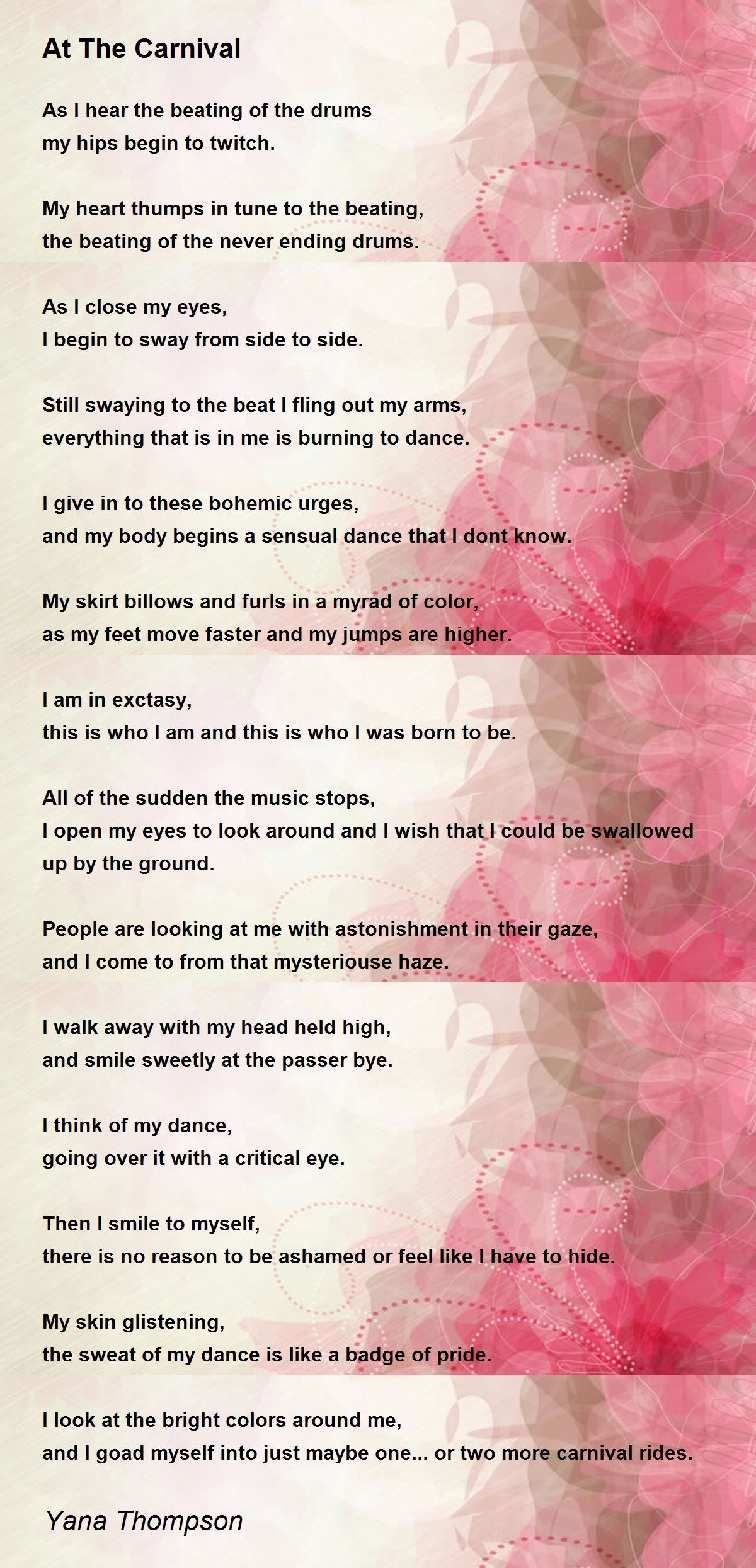 At The Carnival

As I hear the beating of the drums
my hips begin to twitch.

My heart thumps in tune to the beating,
the beating of the never ending drums.

As I close my eyes,
I begin to sway from side to side.

Still swaying to the beat I fling out my arms,
everything that is in me is burning to dance.

I give in to these bohemic urges,
and my body begins a sensual dance that I dont know.

My skirt billows and furls in a myrad of color,
as my feet move faster and my jumps are higher.

I am in exctasy,
this is who I am and this is who I was born to be.

All of the sudden the music stops,
I open my eyes to look around and I wish that I could be swallowed up by the ground.

People are looking at me with astonishment in their gaze,
and I come to from that mysteriouse haze.

I walk away with my head held high,
and smile sweetly at the passer bye.

I think of my dance,
going over it with a critical eye.

Then I smile to myself,
there is no reason to be ashamed or feel like I have to hide.

My skin glistening,
the sweat of my dance is like a badge of pride.

I look at the bright colors around me,
and I goad myself into just maybe one... or two more carnival rides.

Yana Thompson